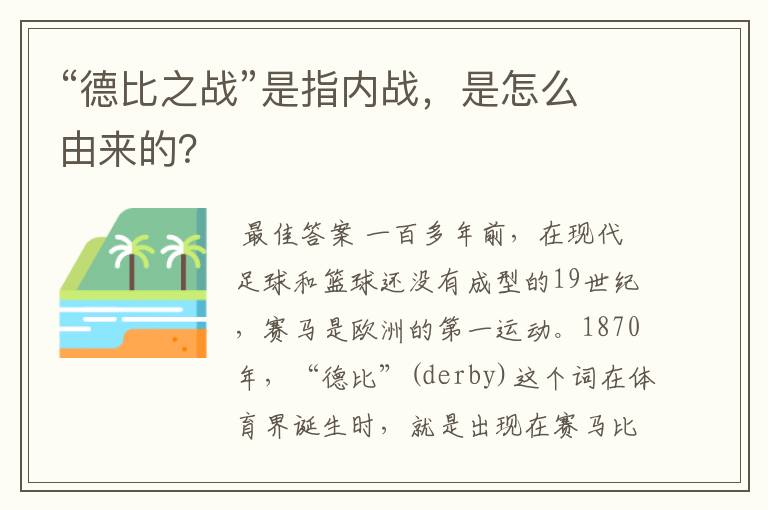 “德比之战”是指内战，是怎么由来的?

最佳答案 一百多年前，在现代足球和篮球还没有成型的19世纪，赛马是欧洲的第一运动。1870年，“德比”(derby)这个词在体育界诞生时，就是出现在赛马比